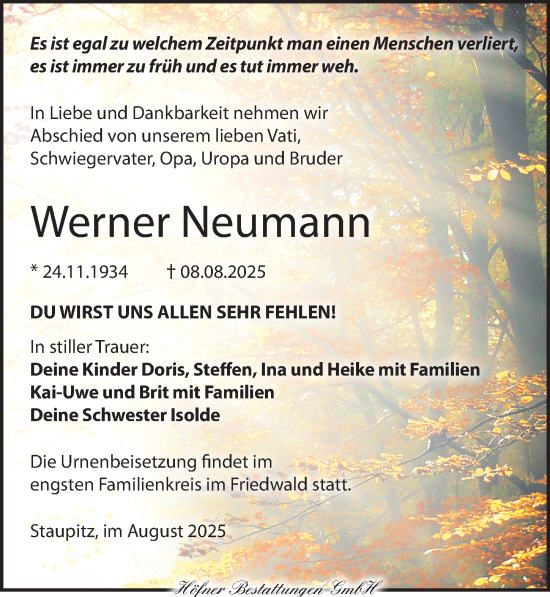 Es ist egal zu welchem Zeitpunkt man einen Menschen verliert, es ist immer zu früh und es tut immer weh.

In Liebe und Dankbarkeit nehmen wir Abschied von unserem lieben Vati, Schwiegervater, Opa, Uropa und Bruder

Werner Neumann

* 24.11.1934 † 08.08.2025

DU WIRST UNS ALLEN SEHR FEHLEN!

In stiller Trauer:
Deine Kinder Doris, Steffen, Ina und Heike mit Familien
Kai-Uwe und Brit mit Familien
Deine Schwester Isolde

Die Urnenbeisetzung findet im engsten Familienkreis im Friedwald statt.

Staupitz, im August 2025

Höfner Bestattungen GmbH